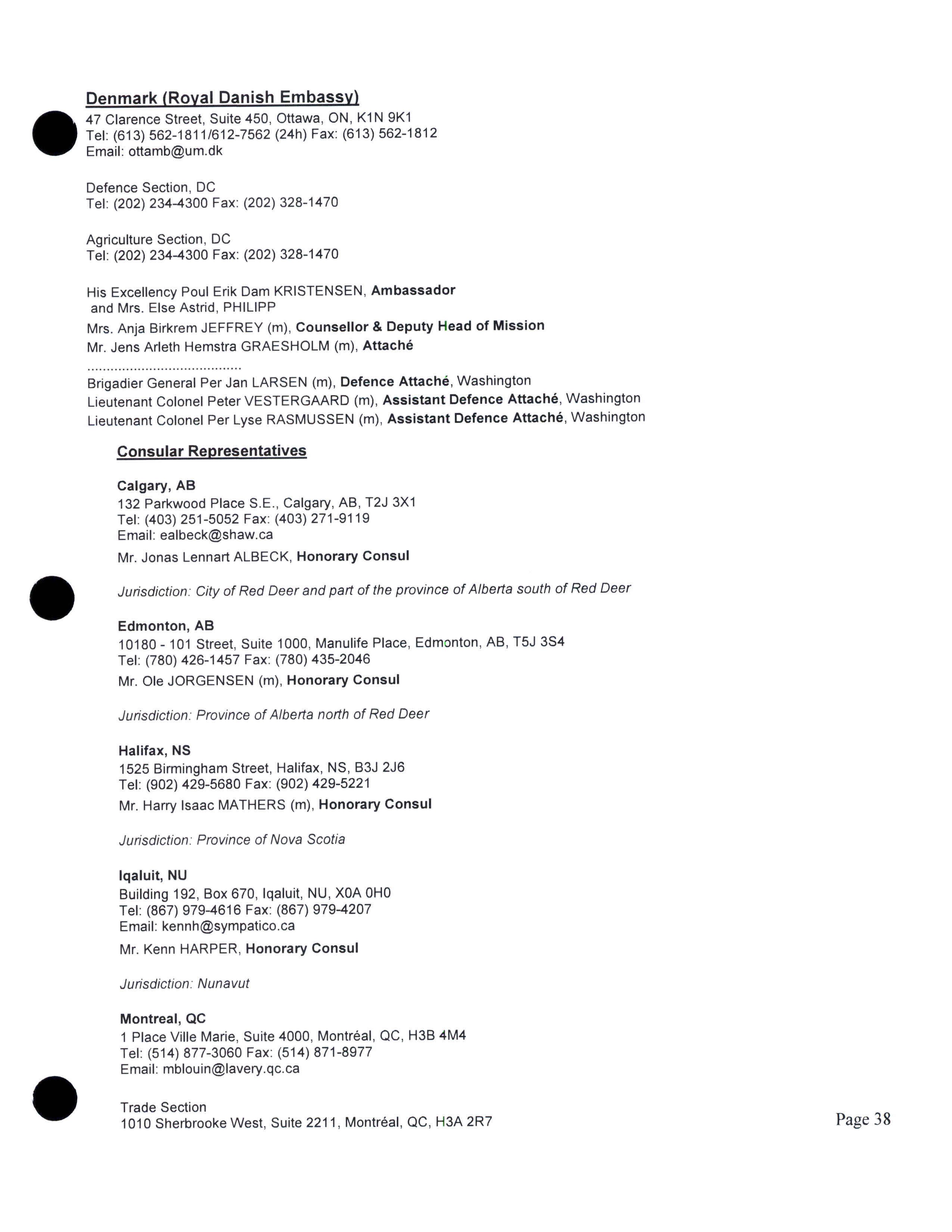 Denmark (Royal Danish Embassy)
47 Clarence Street, Suite 450, Ottawa, ON, K1N 9K1
Tel: (613) 562-1811/612-7562 (24h) Fax: (613) 562-1812
Email: ottamb@um.dk

Defence Section, DC
Tel: (202) 234-4300 Fax: (202) 328-1470

Agriculture Section, DC
Tel: (202) 234-4300 Fax: (202) 328-1470

His Excellency Poul Erik Dam KRISTENSEN, Ambassador and Mrs. Else Astrid, PHILIPP
Mrs. Anja Birkrem JEFFREY (m), Counsellor & Deputy Head of Mission
Mr. Jens Arleth Hemstra GRAESHOLM (m), Attaché
........................................
Brigadier General Per Jan LARSEN (m), Defence Attaché, Washington
Lieutenant Colonel Peter VESTERGAARD (m), Assistant Defence Attaché, Washington
Lieutenant Colonel Per Lyse RASMUSSEN (m), Assistant Defence Attaché, Washington

Consular Representatives

Calgary, AB
132 Parkwood Place S.E., Calgary, AB, T2J 3X1
Tel: (403) 251-5052 Fax: (403) 271-9119
Email: ealbeck@shaw.ca
Mr. Jonas Lennart ALBECK, Honorary Consul

Jurisdiction: City of Red Deer and part of the province of Alberta south of Red Deer

Edmonton, AB
10180 - 101 Street, Suite 1000, Manulife Place, Edmonton, AB, T5J 3S4
Tel: (780) 426-1457 Fax: (780) 435-2046
Mr. Ole JORGENSEN (m), Honorary Consul

Jurisdiction: Province of Alberta north of Red Deer

Halifax, NS
1525 Birmingham Street, Halifax, NS, B3J 2J6
Tel: (902) 429-5680 Fax: (902) 429-5221
Mr. Harry Isaac MATHERS (m), Honorary Consul

Jurisdiction: Province of Nova Scotia

Iqaluit, NU
Building 192, Box 670, Iqaluit, NU, X0A 0H0
Tel: (867) 979-4616 Fax: (867) 979-4207
Email: kennh@sympatico.ca
Mr. Kenn HARPER, Honorary Consul

Jurisdiction: Nunavut

Montreal, QC
1 Place Ville Marie, Suite 4000, Montréal, QC, H3B 4M4
Tel: (514) 877-3060 Fax: (514) 871-8977
Email: mblouin@lavery.qc.ca

Trade Section
1010 Sherbrooke West, Suite 2211, Montréal, QC, H3A 2R7

Page 38